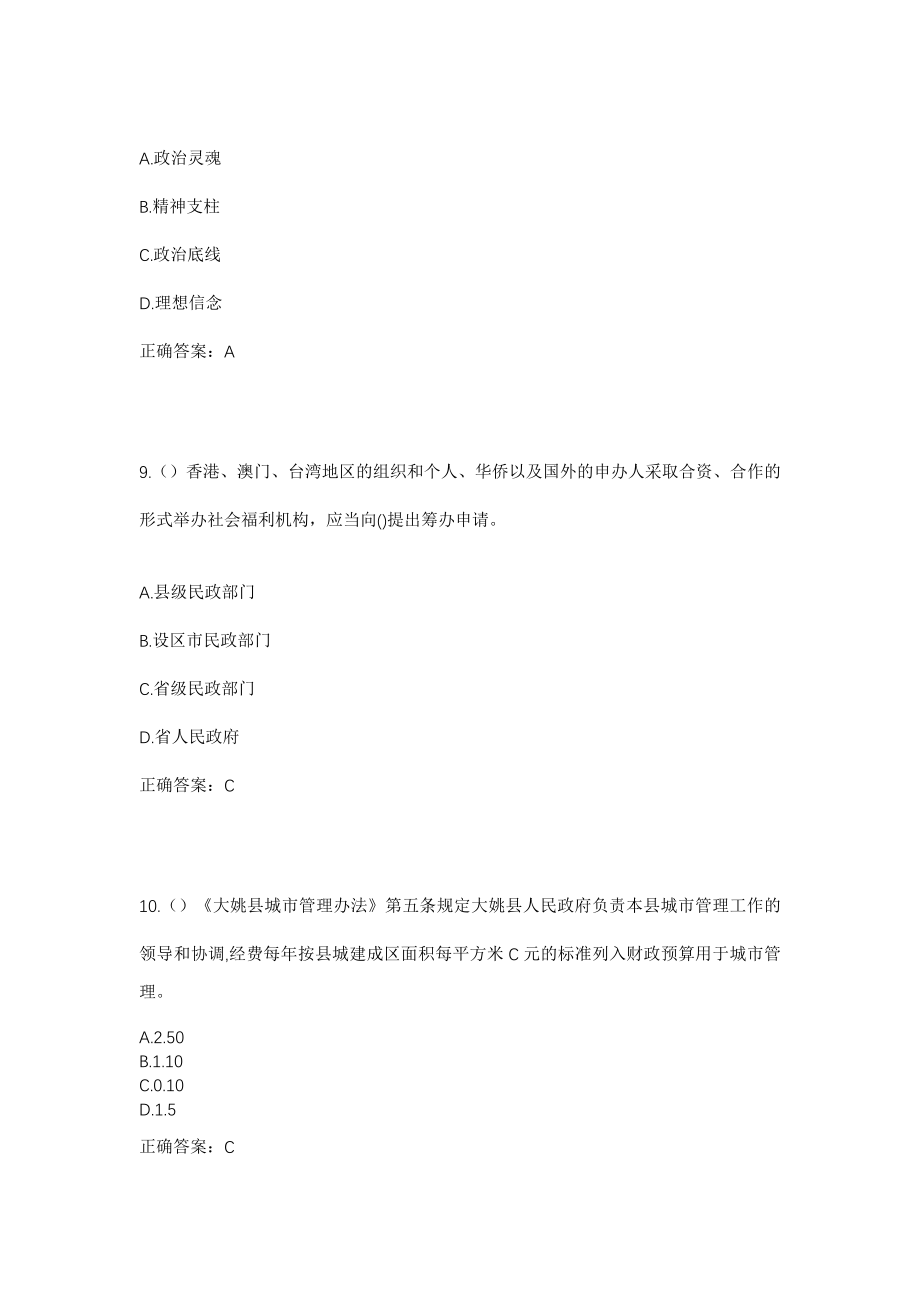 A.政治灵魂

B.精神支柱

C.政治底线

D.理想信念

正确答案：A

9.（）香港、澳门、台湾地区的组织和个人、华侨以及国外的申办人采取合资、合作的形式举办社会福利机构，应当向()提出筹办申请。

A.县级民政部门

B.设区市民政部门

C.省级民政部门

D.省人民政府

正确答案：C

10.（）《大姚县城市管理办法》第五条规定大姚县人民政府负责本县城市管理工作的领导和协调,经费每年按县城建成区面积每平方米 C 元的标准列入财政预算用于城市管理。

A.2.50
B.1.10
C.0.10
D.1.5

正确答案：C